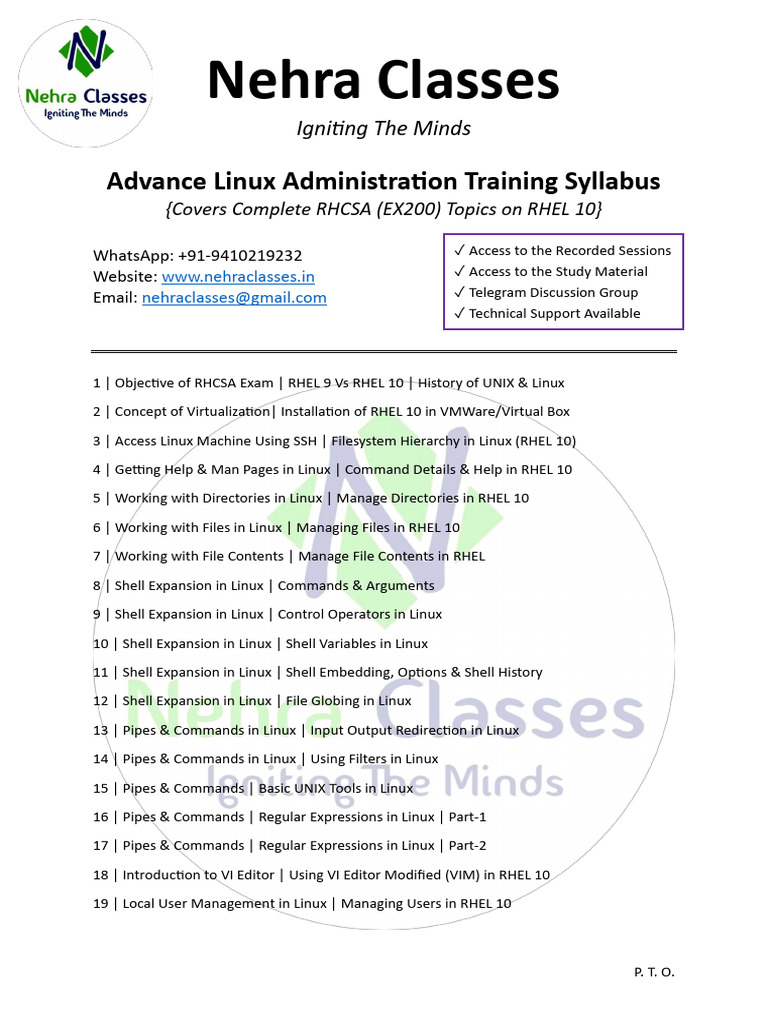 Nehra Classes
Igniting The Minds

Nehra Classes
Igniting The Minds

Advance Linux Administration Training Syllabus
{Covers Complete RHCSA (EX200) Topics on RHEL 10}

WhatsApp: +91-9410219232
Website: www.nehraclasses.in
Email: nehraclasses@gmail.com

✓ Access to the Recorded Sessions
✓ Access to the Study Material
✓ Telegram Discussion Group
✓ Technical Support Available

1 | Objective of RHCSA Exam | RHEL 9 Vs RHEL 10 | History of UNIX & Linux

2 | Concept of Virtualization| Installation of RHEL 10 in VMWare/Virtual Box

3 | Access Linux Machine Using SSH | Filesystem Hierarchy in Linux (RHEL 10)

4 | Getting Help & Man Pages in Linux | Command Details & Help in RHEL 10

5 | Working with Directories in Linux | Manage Directories in RHEL 10

6 | Working with Files in Linux | Managing Files in RHEL 10

7 | Working with File Contents | Manage File Contents in RHEL

8 | Shell Expansion in Linux | Commands & Arguments

9 | Shell Expansion in Linux | Control Operators in Linux

10 | Shell Expansion in Linux | Shell Variables in Linux

11 | Shell Expansion in Linux | Shell Embedding, Options & Shell History

12 | Shell Expansion in Linux | File Globing in Linux

13 | Pipes & Commands in Linux | Input Output Redirection in Linux

14 | Pipes & Commands in Linux | Using Filters in Linux

15 | Pipes & Commands | Basic UNIX Tools in Linux

16 | Pipes & Commands | Regular Expressions in Linux | Part-1

17 | Pipes & Commands | Regular Expressions in Linux | Part-2

18 | Introduction to VI Editor | Using VI Editor Modified (VIM) in RHEL 10

19 | Local User Management in Linux | Managing Users in RHEL 10

Nehra Classes
Igniting The Minds

P. T. O.